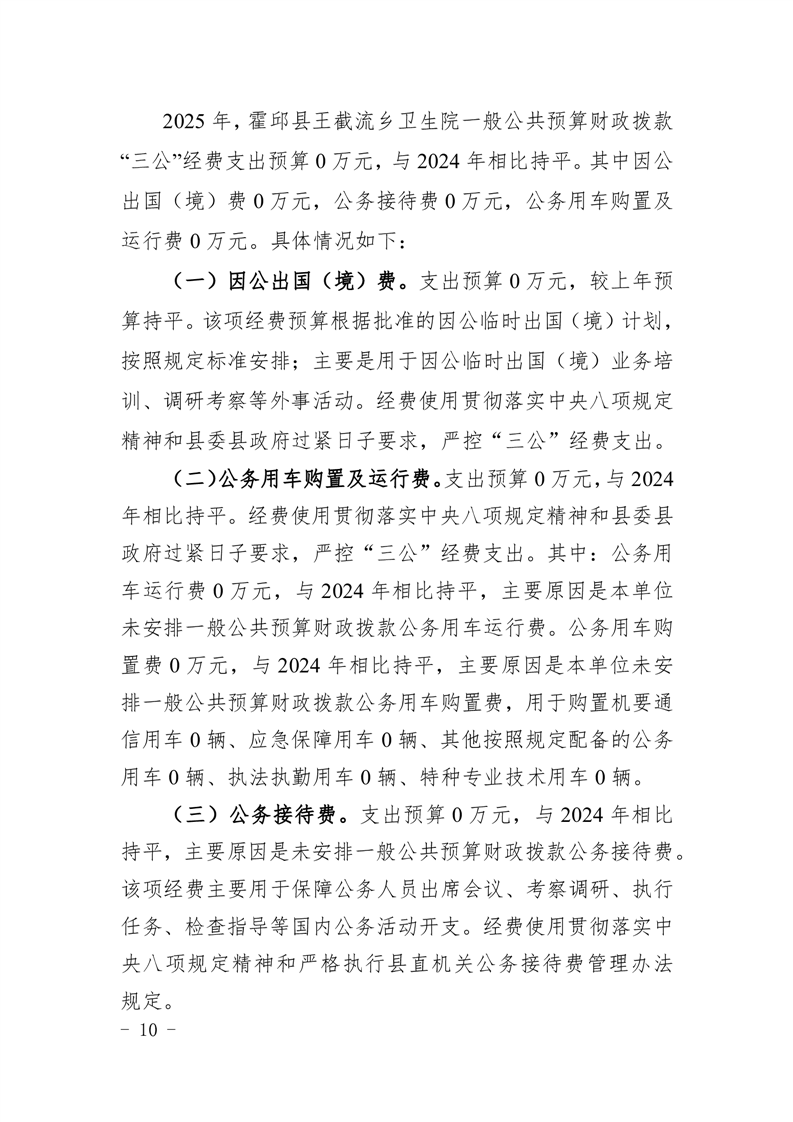 2025年，霍邱县王截流乡卫生院一般公共预算财政拨款“三公”经费支出预算0万元，与2024年相比持平。其中因公出国（境）费0万元，公务接待费0万元，公务用车购置及运行费0万元。具体情况如下：

（一）因公出国（境）费。支出预算0万元，较上年预算持平。该项经费预算根据批准的因公临时出国（境）计划，按照规定标准安排；主要是用于因公临时出国（境）业务培训、调研考察等外事活动。经费使用贯彻落实中央八项规定精神和县委县政府过紧日子要求，严控“三公”经费支出。

（二）公务用车购置及运行费。支出预算0万元，与2024年相比持平。经费使用贯彻落实中央八项规定精神和县委县政府过紧日子要求，严控“三公”经费支出。其中：公务用车运行费0万元，与2024年相比持平，主要原因是本单位未安排一般公共预算财政拨款公务用车运行费。公务用车购置费0万元，与2024年相比持平，主要原因是本单位未安排一般公共预算财政拨款公务用车购置费，用于购置机要通信用车0辆、应急保障用车0辆、其他按照规定配备的公务用车0辆、执法执勤用车0辆、特种专业技术用车0辆。

（三）公务接待费。支出预算0万元，与2024年相比持平，主要原因是未安排一般公共预算财政拨款公务接待费。该项经费主要用于保障公务人员出席会议、考察调研、执行任务、检查指导等国内公务活动开支。经费使用贯彻落实中央八项规定精神和严格执行县直机关公务接待费管理办法规定。

- 10 -